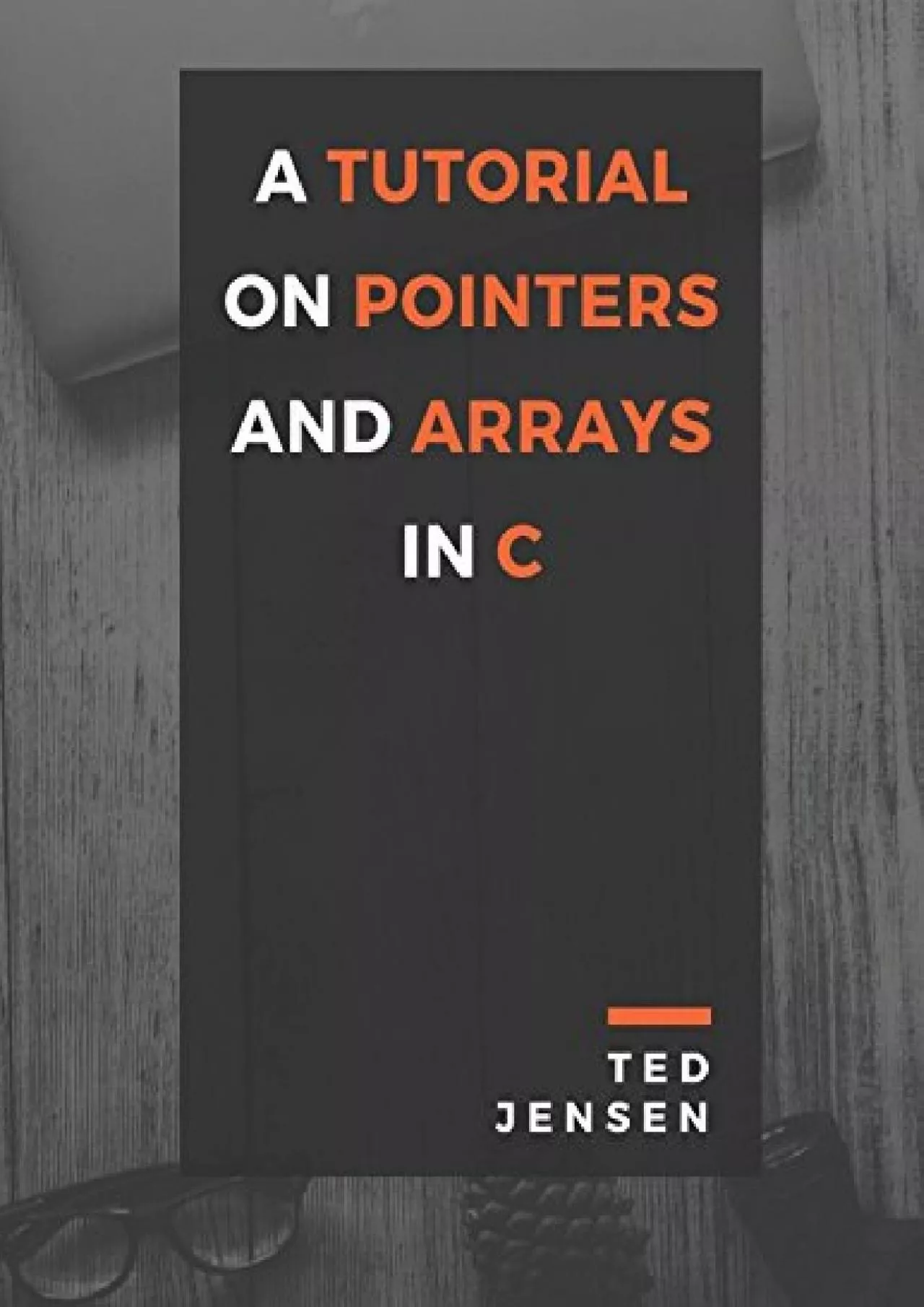 A TUTORIAL ON POINTERS AND ARRAYS IN C

TED JENSEN